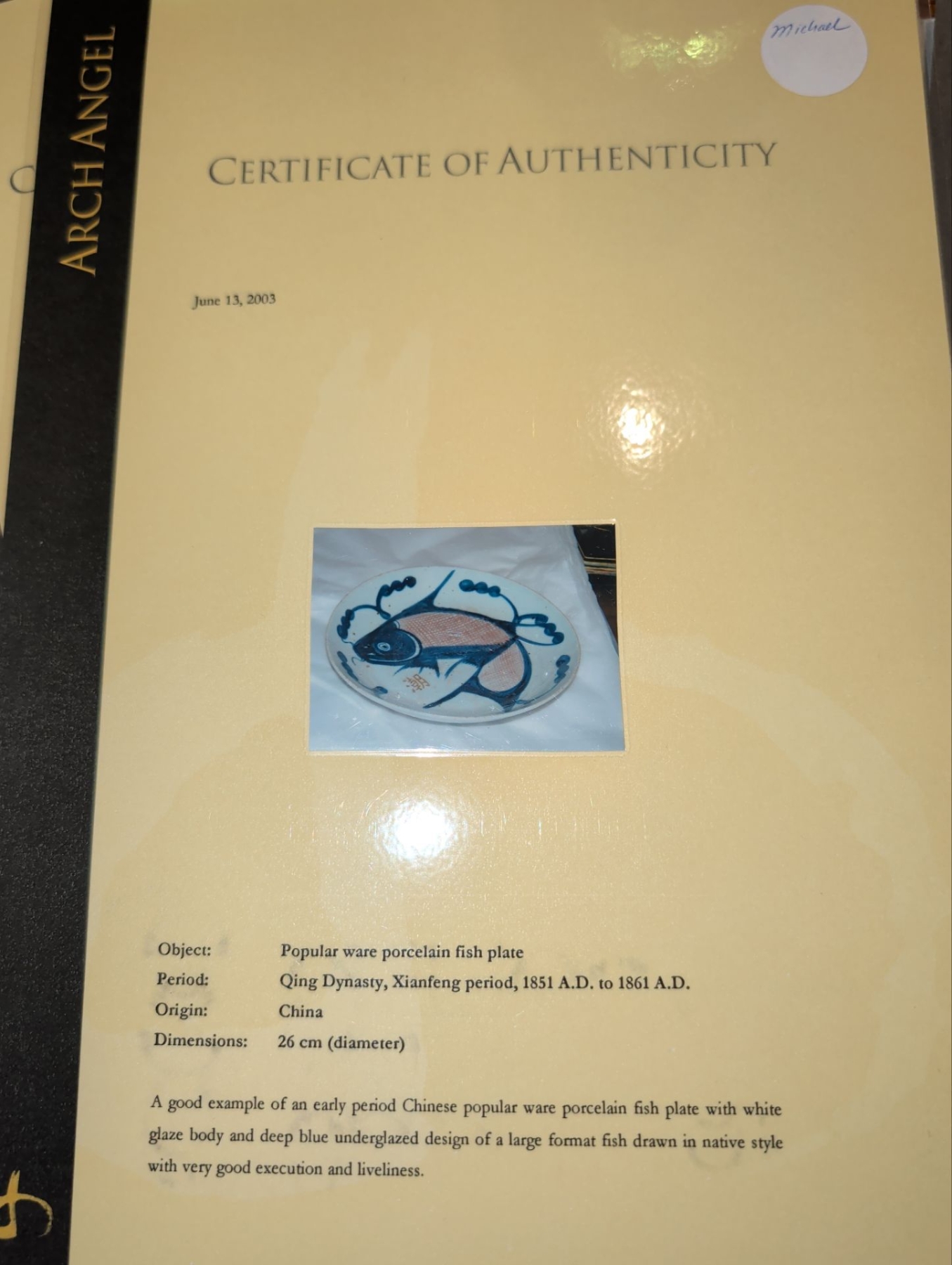 ARCH ANGEL

Michael

CERTIFICATE OF AUTHENTICITY

June 13, 2003

Object: Popular ware porcelain fish plate
Period: Qing Dynasty, Xianfeng period, 1851 A.D. to 1861 A.D.
Origin: China
Dimensions: 26 cm (diameter)

A good example of an early period Chinese popular ware porcelain fish plate with white glaze body and deep blue underglazed design of a large format fish drawn in native style with very good execution and liveliness.